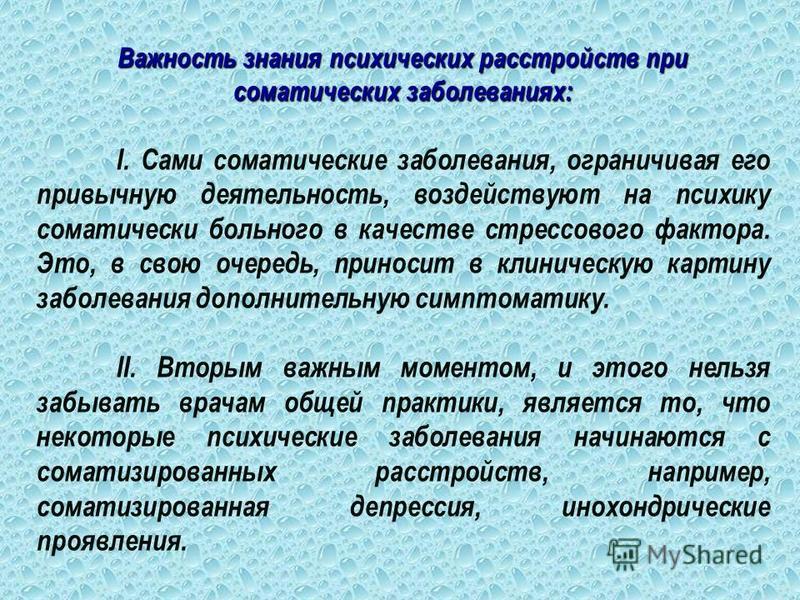 Важность знания психических расстройств при соматических заболеваниях:

I. Сами соматические заболевания, ограничивая его привычную деятельность, воздействуют на психику соматически больного в качестве стрессового фактора. Это, в свою очередь, приносит в клиническую картину заболевания дополнительную симптоматику.

II. Вторым важным моментом, и этого нельзя забывать врачам общей практики, является то, что некоторые психические заболевания начинаются с соматизированных расстройств, например, соматизированная депрессия, инохондрические проявления.

MyShared